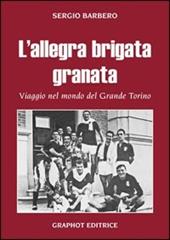 SERGIO BARBERO

L'allegra brigata granata

Viaggio nel mondo del Grande Torino

GRAPHOT EDITRICE